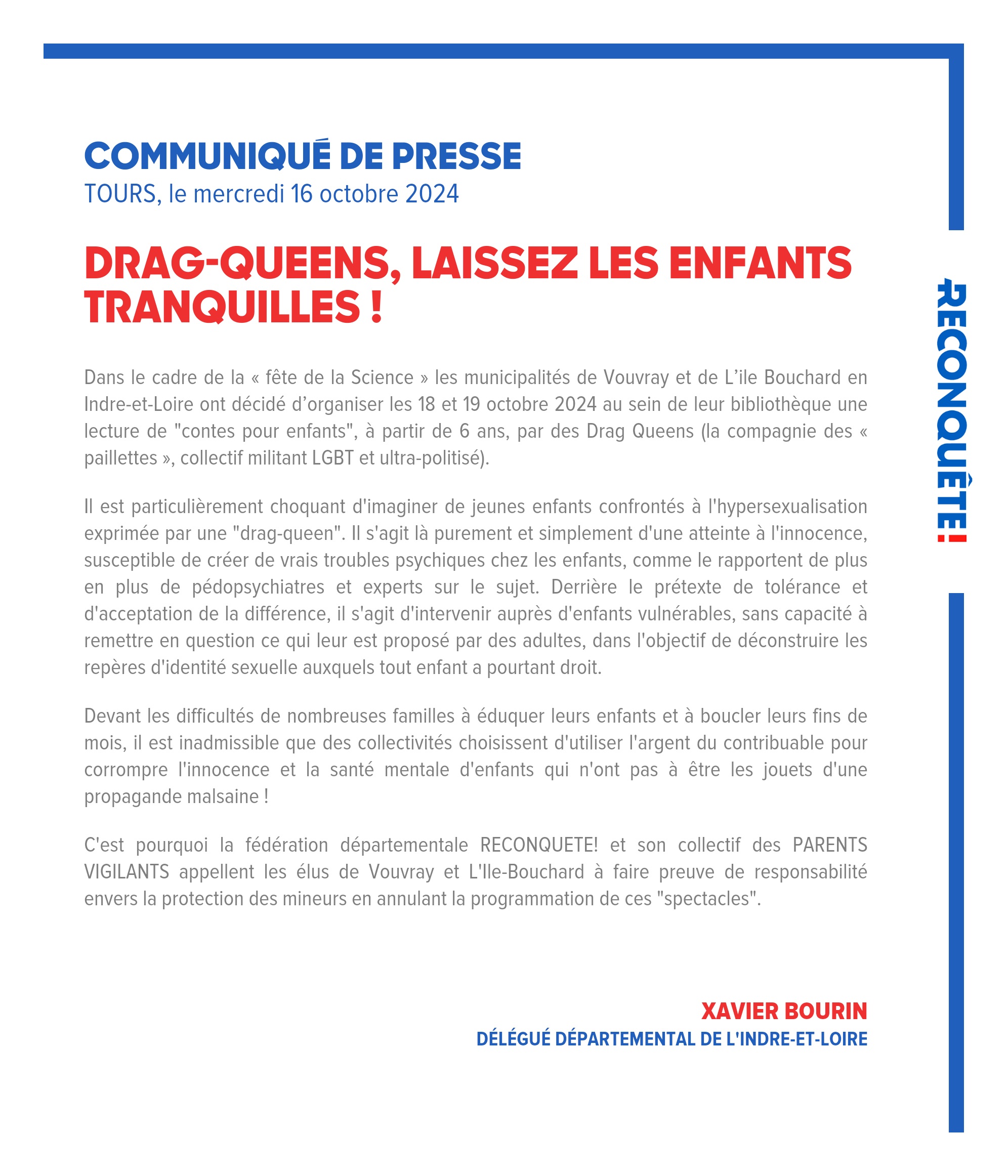 COMMUNIQUÉ DE PRESSE
TOURS, le mercredi 16 octobre 2024

DRAG-QUEENS, LAISSEZ LES ENFANTS TRANQUILLES !

Dans le cadre de la « fête de la Science » les municipalités de Vouvray et de L’ile Bouchard en Indre-et-Loire ont décidé d’organiser les 18 et 19 octobre 2024 au sein de leur bibliothèque une lecture de "contes pour enfants", à partir de 6 ans, par des Drag Queens (la compagnie des « paillettes », collectif militant LGBT et ultra-politisé).

Il est particulièrement choquant d'imaginer de jeunes enfants confrontés à l'hypersexualisation exprimée par une "drag-queen". Il s'agit là purement et simplement d'une atteinte à l'innocence, susceptible de créer de vrais troubles psychiques chez les enfants, comme le rapportent de plus en plus de pédopsychiatres et experts sur le sujet. Derrière le prétexte de tolérance et d'acceptation de la différence, il s'agit d'intervenir auprès d'enfants vulnérables, sans capacité à remettre en question ce qui leur est proposé par des adultes, dans l'objectif de déconstruire les repères d'identité sexuelle auxquels tout enfant a pourtant droit.

Devant les difficultés de nombreuses familles à éduquer leurs enfants et à boucler leurs fins de mois, il est inadmissible que des collectivités choisissent d'utiliser l'argent du contribuable pour corrompre l'innocence et la santé mentale d'enfants qui n'ont pas à être les jouets d'une propagande malsaine !

C'est pourquoi la fédération départementale RECONQUETE! et son collectif des PARENTS VIGILANTS appellent les élus de Vouvray et L'Ile-Bouchard à faire preuve de responsabilité envers la protection des mineurs en annulant la programmation de ces "spectacles".

XAVIER BOURIN
DÉLÉGUÉ DÉPARTEMENTAL DE L'INDRE-ET-LOIRE

RECONQUÊTE!